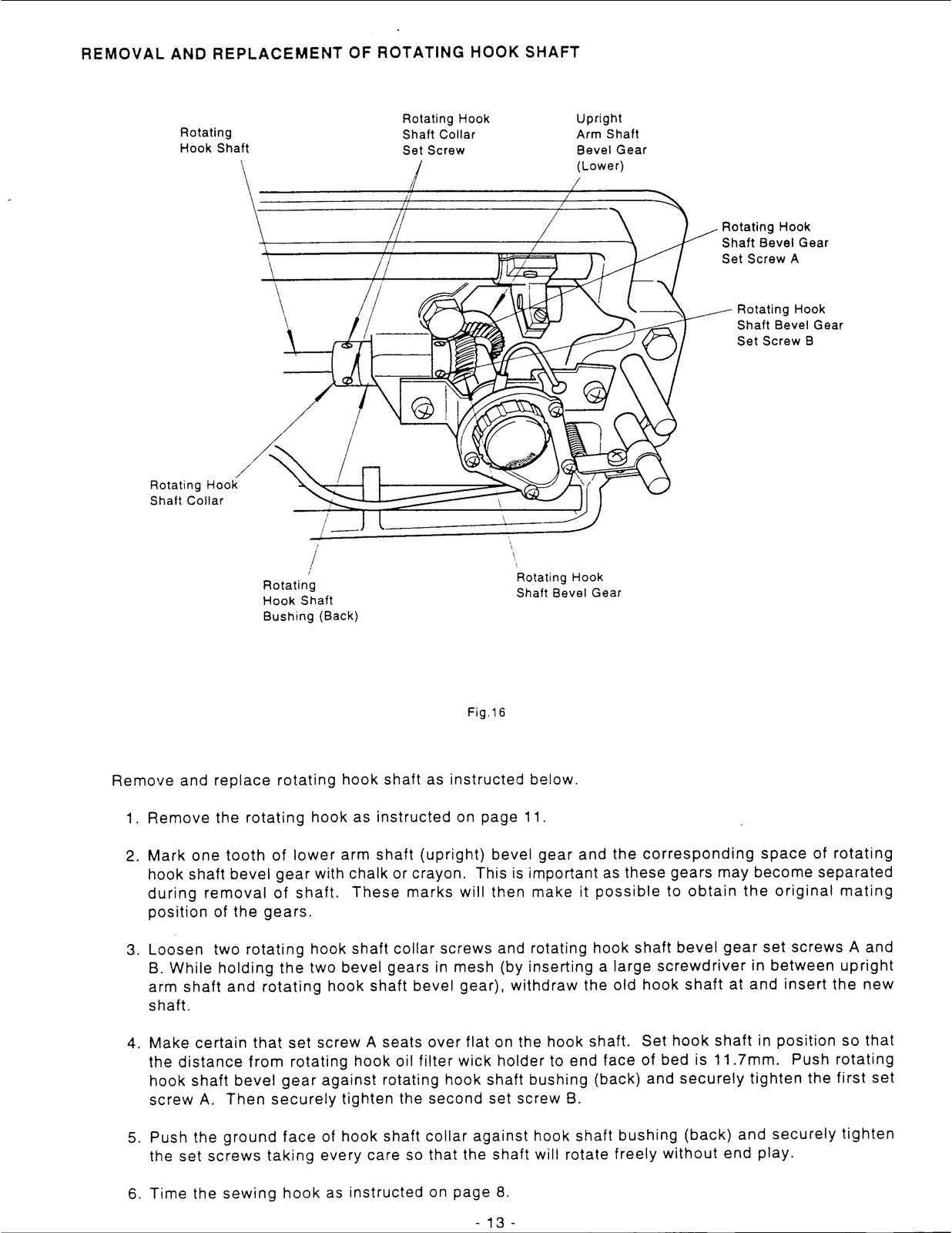 REMOVAL AND REPLACEMENT OF ROTATING HOOK SHAFT

Rotating Hook Shaft

Rotating Hook Shaft Collar Set Screw

Upright Arm Shaft Bevel Gear (Lower)

Rotating Hook Shaft Bevel Gear Set Screw A

Rotating Hook Shaft Bevel Gear Set Screw B

Rotating Hook Shaft Collar

Rotating Hook Shaft Bushing (Back)

Rotating Hook Shaft Bevel Gear

Fig.16

Remove and replace rotating hook shaft as instructed below.

1. Remove the rotating hook as instructed on page 11.

2. Mark one tooth of lower arm shaft (upright) bevel gear and the corresponding space of rotating hook shaft bevel gear with chalk or crayon. This is important as these gears may become separated during removal of shaft. These marks will then make it possible to obtain the original mating position of the gears.

3. Loosen two rotating hook shaft collar screws and rotating hook shaft bevel gear set screws A and B. While holding the two bevel gears in mesh (by inserting a large screwdriver in between upright arm shaft and rotating hook shaft bevel gear), withdraw the old hook shaft at and insert the new shaft.

4. Make certain that set screw A seats over flat on the hook shaft. Set hook shaft in position so that the distance from rotating hook oil filter wick holder to end face of bed is 11.7mm. Push rotating hook shaft bevel gear against rotating hook shaft bushing (back) and securely tighten the first set screw A. Then securely tighten the second set screw B.

5. Push the ground face of hook shaft collar against hook shaft bushing (back) and securely tighten the set screws taking every care so that the shaft will rotate freely without end play.

6. Time the sewing hook as instructed on page 8.

- 13 -